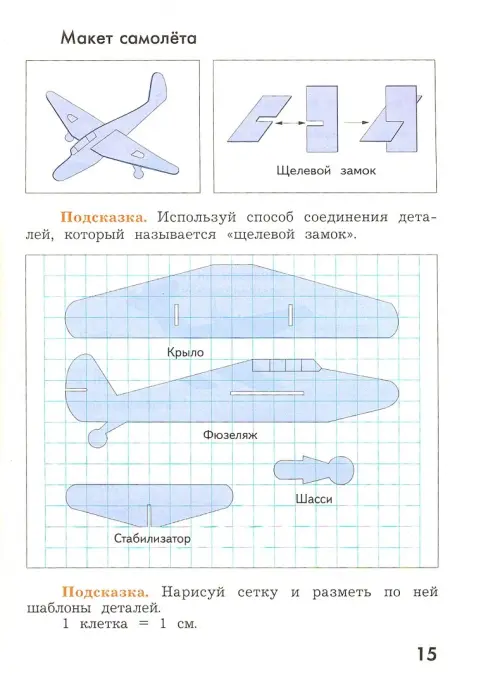 Макет самолёта

Щелевой замок

Подсказка. Используй способ соединения деталей, который называется «щелевой замок».

Крыло

Фюзеляж

Шасси

Стабилизатор

Подсказка. Нарисуй сетку и разметь по ней шаблоны деталей.
1 клетка = 1 см.

15